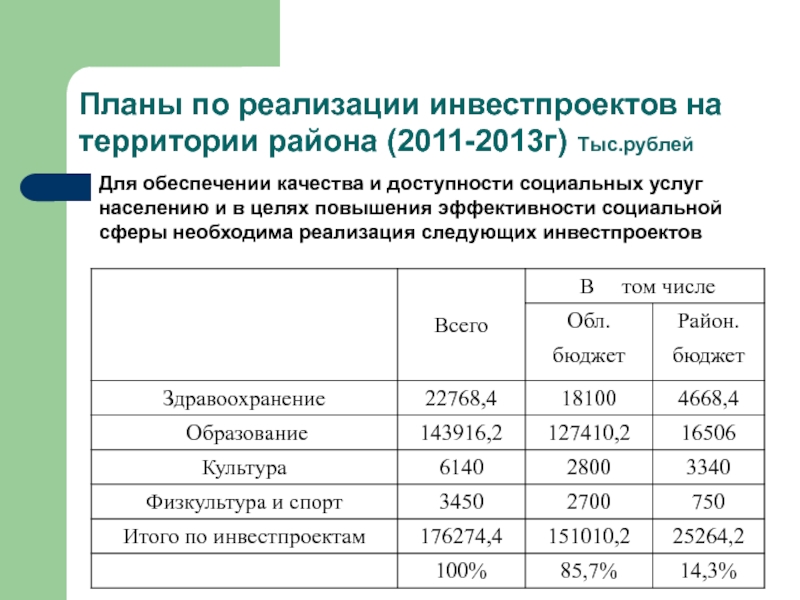 Планы по реализации инвестпроектов на территории района (2011-2013г) Тыс.рублей

Для обеспечении качества и доступности социальных услуг населению и в целях повышения эффективности социальной сферы необходима реализация следующих инвестпроектов

| | Всего | В том числе Обл. бюджет | В том числе Район. бюджет |
|---|---|---|---|
| Здравоохранение | 22768,4 | 18100 | 4668,4 |
| Образование | 143916,2 | 127410,2 | 16506 |
| Культура | 6140 | 2800 | 3340 |
| Физкультура и спорт | 3450 | 2700 | 750 |
| Итого по инвестпроектам | 176274,4 | 151010,2 | 25264,2 |
| | 100% | 85,7% | 14,3% |